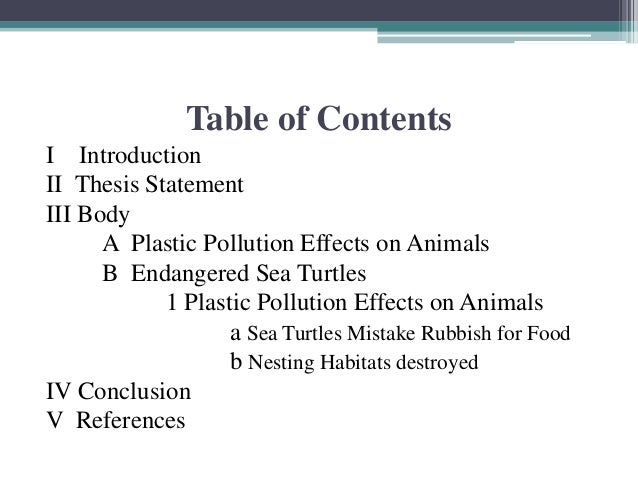 Table of Contents

I Introduction
II Thesis Statement
III Body
A Plastic Pollution Effects on Animals
B Endangered Sea Turtles
1 Plastic Pollution Effects on Animals
a Sea Turtles Mistake Rubbish for Food
b Nesting Habitats destroyed
IV Conclusion
V References